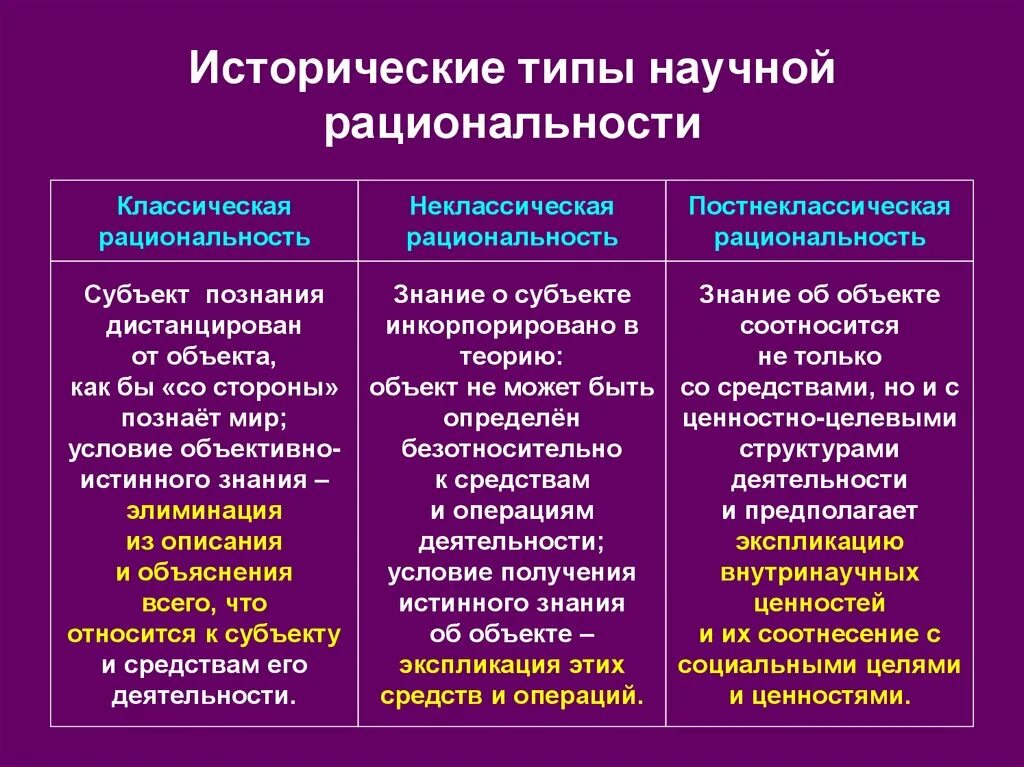 Исторические типы научной рациональности

| Классическая рациональность | Неклассическая рациональность | Постнеклассическая рациональность |
|---|---|---|
| Субъект познания дистанцирован от объекта, как бы «со стороны» познаёт мир; условие объективно-истинного знания – элиминация из описания и объяснения всего, что относится к субъекту и средствам его деятельности. | Знание о субъекте инкорпорировано в теорию: объект не может быть определён безотносительно к средствам и операциям деятельности; условие получения истинного знания об объекте – экспликация этих средств и операций. | Знание об объекте соотносится не только со средствами, но и с ценностно-целевыми структурами деятельности и предполагает экспликацию внутринаучных ценностей и их соотнесение с социальными целями и ценностями. |